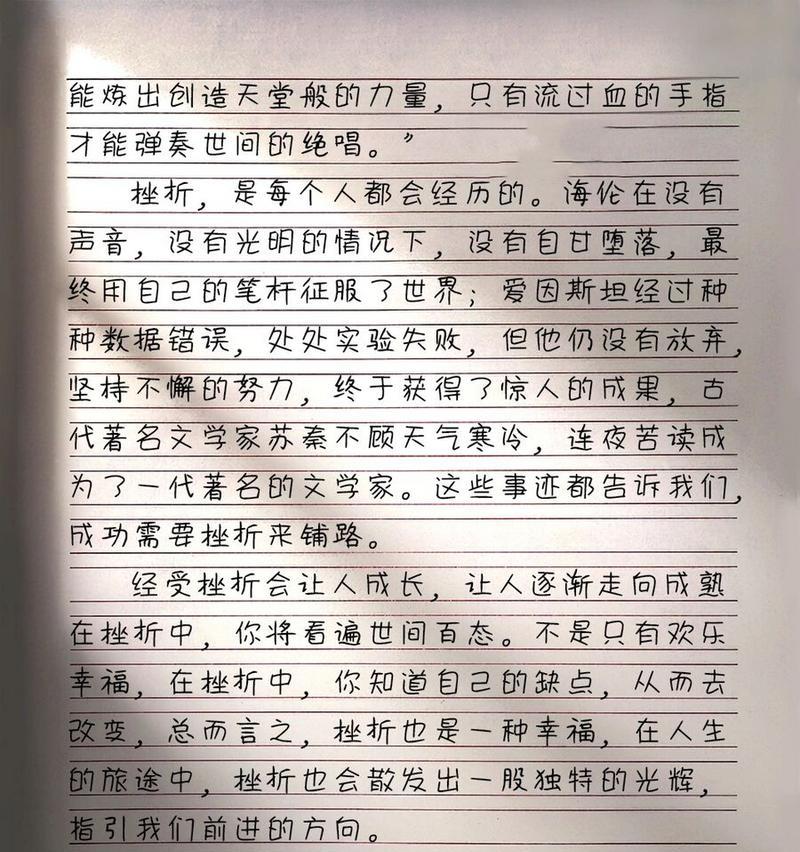 能炼出创造天堂般的力量，只有流过血的手指才能弹奏世间的绝唱。”

挫折，是每个人都会经历的。海伦在没有声音，没有光明的情况下，没有自甘堕落，最终用自己的笔杆征服了世界；爱因斯坦经过种种数据错误，处处实验失败，但他仍没有放弃，坚持不懈的努力，终于获得了惊人的成果，古代著名文学家苏秦不顾天气寒冷，连夜苦读成为了一代著名的文学家。这些事迹都告诉我们，成功需要挫折来铺路。

经受挫折会让人成长，让人逐渐走向成熟在挫折中，你将看遍世间百态。不是只有欢乐幸福，在挫折中，你知道自己的缺点，从而去改变，总而言之，挫折也是一种幸福，在人生的旅途中，挫折也会散发出一股独特的光辉，指引我们前进的方向。